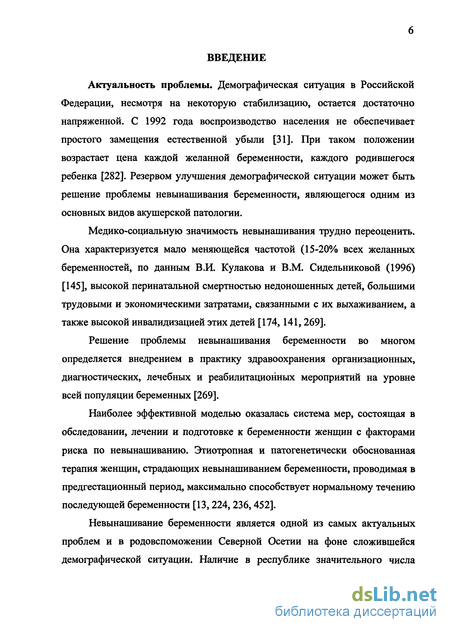 6

ВВЕДЕНИЕ

Актуальность проблемы. Демографическая ситуация в Российской Федерации, несмотря на некоторую стабилизацию, остается достаточно напряженной. С 1992 года воспроизводство населения не обеспечивает простого замещения естественной убыли [31]. При таком положении возрастает цена каждой желанной беременности, каждого родившегося ребенка [282]. Резервом улучшения демографической ситуации может быть решение проблемы невынашивания беременности, являющегося одним из основных видов акушерской патологии.

Медико-социальную значимость невынашивания трудно переоценить. Она характеризуется мало меняющейся частотой (15-20% всех желанных беременностей, по данным В.И. Кулакова и В.М. Сидельниковой (1996) [145], высокой перинатальной смертностью недоношенных детей, большими трудовыми и экономическими затратами, связанными с их выхаживанием, а также высокой инвалидизацией этих детей [174, 141, 269].

Решение проблемы невынашивания беременности во многом определяется внедрением в практику здравоохранения организационных, диагностических, лечебных и реабилитационных мероприятий на уровне всей популяции беременных [269].

Наиболее эффективной моделью оказалась система мер, состоящая в обследовании, лечении и подготовке к беременности женщин с факторами риска по невынашиванию. Этиотропная и патогенетически обоснованная терапия женщин, страдающих невынашиванием беременности, проводимая в предгестационный период, максимально способствует нормальному течению последующей беременности [13, 224, 236, 452].

Невынашивание беременности является одной из самых актуальных проблем и в родовспоможении Северной Осетии на фоне сложившейся демографической ситуации. Наличие в республике значительного числа

dsLib.net
библиотека диссертаций